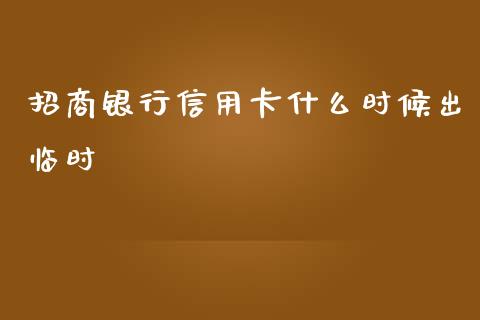 招商银行信用卡什么时候出临时